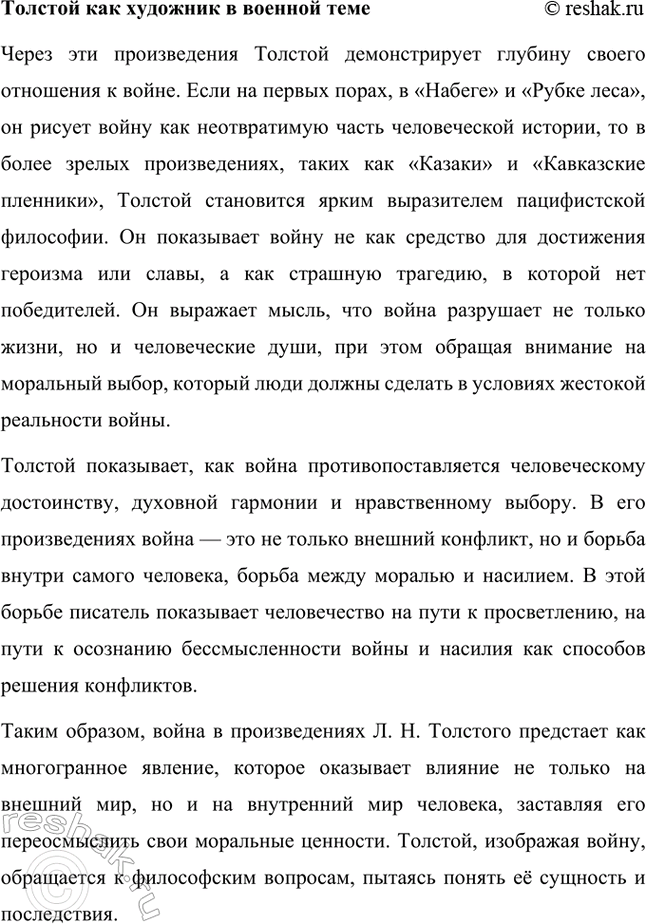 Толстой как художник в военной теме © reshak.ru

Через эти произведения Толстой демонстрирует глубину своего отношения к войне. Если на первых порах, в «Набеге» и «Рубке леса», он рисует войну как неотвратимую часть человеческой истории, то в более зрелых произведениях, таких как «Казаки» и «Кавказские пленники», Толстой становится ярким выразителем пацифистской философии. Он показывает войну не как средство для достижения героизма или славы, а как страшную трагедию, в которой нет победителей. Он выражает мысль, что война разрушает не только жизни, но и человеческие души, при этом обращая внимание на моральный выбор, который люди должны сделать в условиях жестокой реальности войны.

Толстой показывает, как война противопоставляется человеческому достоинству, духовной гармонии и нравственному выбору. В его произведениях война — это не только внешний конфликт, но и борьба внутри самого человека, борьба между моралью и насилием. В этой борьбе писатель показывает человечество на пути к просветлению, на пути к осознанию бессмысленности войны и насилия как способов решения конфликтов.

Таким образом, война в произведениях Л. Н. Толстого предстает как многогранное явление, которое оказывает влияние не только на внешний мир, но и на внутренний мир человека, заставляя его переосмыслить свои моральные ценности. Толстой, изображая войну, обращается к философским вопросам, пытаясь понять её сущность и последствия.

© reshak.ru